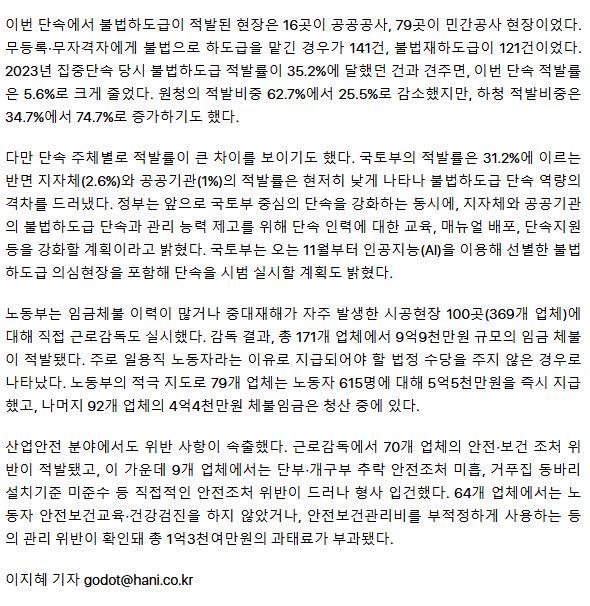 이번 단속에서 불법하도급이 적발된 현장은 16곳이 공공공사, 79곳이 민간공사 현장이었다. 무등록·무자격자에게 불법으로 하도급을 맡긴 경우가 141건, 불법재하도급이 121건이었다. 2023년 집중단속 당시 불법하도급 적발률이 35.2%에 달했던 건과 견주면, 이번 단속 적발률은 5.6%로 크게 줄었다. 원청의 적발비중 62.7%에서 25.5%로 감소했지만, 하청 적발비중은 34.7%에서 74.7%로 증가하기도 했다.

다만 단속 주체별로 적발률이 큰 차이를 보이기도 했다. 국토부의 적발률은 31.2%에 이르는 반면 지자체(2.6%)와 공공기관(1%)의 적발률은 현저히 낮게 나타나 불법하도급 단속 역량의 격차를 드러냈다. 정부는 앞으로 국토부 중심의 단속을 강화하는 동시에, 지자체와 공공기관의 불법하도급 단속과 관리 능력 제고를 위해 단속 인력에 대한 교육, 매뉴얼 배포, 단속지원 등을 강화할 계획이라고 밝혔다. 국토부는 오는 11월부터 인공지능(AI)을 이용해 선별한 불법하도급 의심현장을 포함해 단속을 시범 실시할 계획도 밝혔다.

노동부는 임금체불 이력이 많거나 중대재해가 자주 발생한 시공현장 100곳(369개 업체)에 대해 직접 근로감독도 실시했다. 감독 결과, 총 171개 업체에서 9억9천만원 규모의 임금 체불이 적발됐다. 주로 일용직 노동자라는 이유로 지급되어야 할 법정 수당을 주지 않은 경우로 나타났다. 노동부의 적극 지도로 79개 업체는 노동자 615명에 대해 5억5천만원을 즉시 지급했고, 나머지 92개 업체의 4억4천만원 체불임금은 청산 중에 있다.

산업안전 분야에서도 위반 사항이 속출했다. 근로감독에서 70개 업체의 안전·보건 조처 위반이 적발됐고, 이 가운데 9개 업체에서는 단부·개구부 추락 안전조처 미흡, 거푸집 동바리 설치기준 미준수 등 직접적인 안전조처 위반이 드러나 형사 입건했다. 64개 업체에서는 노동자 안전보건교육·건강검진을 하지 않았거나, 안전보건관리비를 부적정하게 사용하는 등의 관리 위반이 확인돼 총 1억3천여만원의 과태료가 부과됐다.

이지혜 기자 godot@hani.co.kr